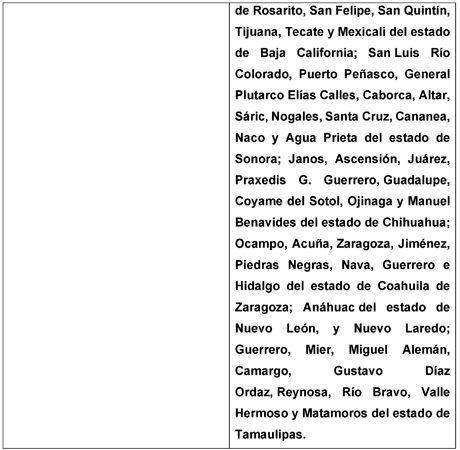 | | de Rosarito, San Felipe, San Quintín, Tijuana, Tecate y Mexicali del estado de Baja California; San Luis Río Colorado, Puerto Peñasco, General Plutarco Elías Calles, Caborca, Altar, Sáric, Nogales, Santa Cruz, Cananea, Naco y Agua Prieta del estado de Sonora; Janos, Ascensión, Juárez, Praxedis G. Guerrero, Guadalupe, Coyame del Sotol, Ojinaga y Manuel Benavides del estado de Chihuahua; Ocampo, Acuña, Zaragoza, Jiménez, Piedras Negras, Nava, Guerrero e Hidalgo del estado de Coahuila de Zaragoza; Anáhuac del estado de Nuevo León, y Nuevo Laredo; Guerrero, Mier, Miguel Alemán, Camargo, Gustavo Díaz Ordaz, Reynosa, Río Bravo, Valle Hermoso y Matamoros del estado de Tamaulipas. |
|---|---|